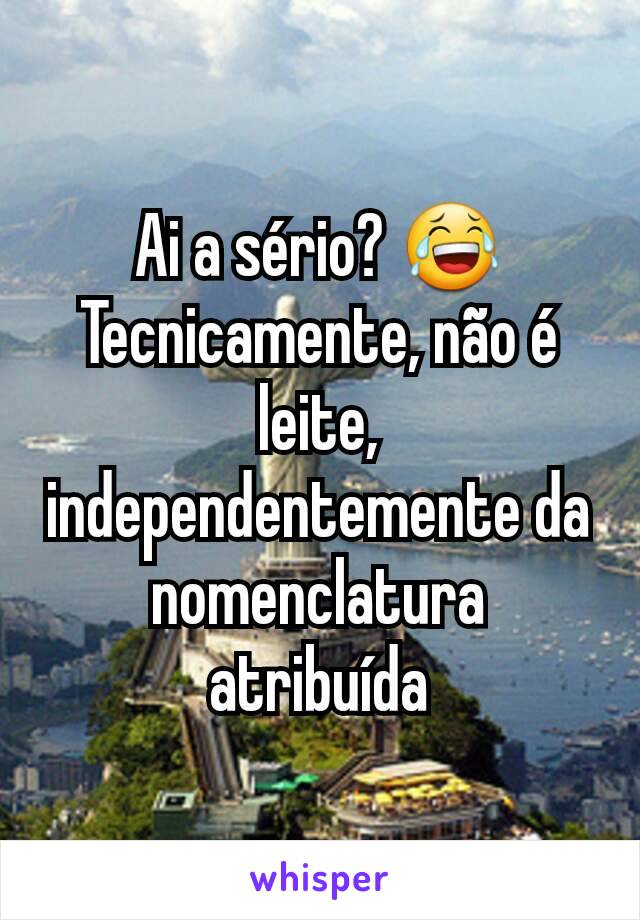 Ai a sério? 😂 Tecnicamente, não é leite, independentemente da nomenclatura atribuída

whisper